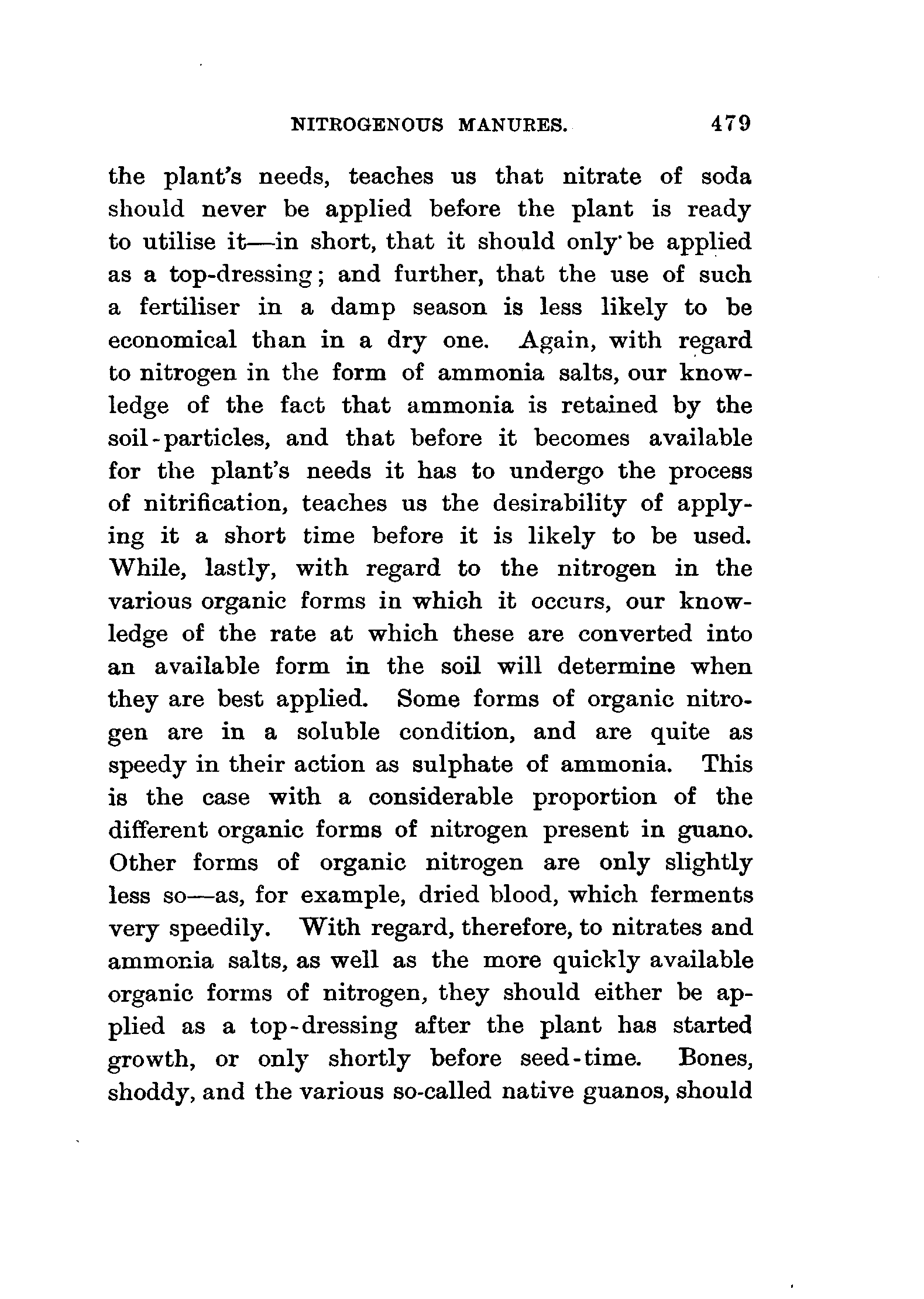 NITROGENOUS MANURES. 479

the plant's needs, teaches us that nitrate of soda should never be applied before the plant is ready to utilise it—in short, that it should only be applied as a top-dressing; and further, that the use of such a fertiliser in a damp season is less likely to be economical than in a dry one. Again, with regard to nitrogen in the form of ammonia salts, our knowledge of the fact that ammonia is retained by the soil-particles, and that before it becomes available for the plant's needs it has to undergo the process of nitrification, teaches us the desirability of applying it a short time before it is likely to be used. While, lastly, with regard to the nitrogen in the various organic forms in which it occurs, our knowledge of the rate at which these are converted into an available form in the soil will determine when they are best applied. Some forms of organic nitrogen are in a soluble condition, and are quite as speedy in their action as sulphate of ammonia. This is the case with a considerable proportion of the different organic forms of nitrogen present in guano. Other forms of organic nitrogen are only slightly less so—as, for example, dried blood, which ferments very speedily. With regard, therefore, to nitrates and ammonia salts, as well as the more quickly available organic forms of nitrogen, they should either be applied as a top-dressing after the plant has started growth, or only shortly before seed-time. Bones, shoddy, and the various so-called native guanos, should